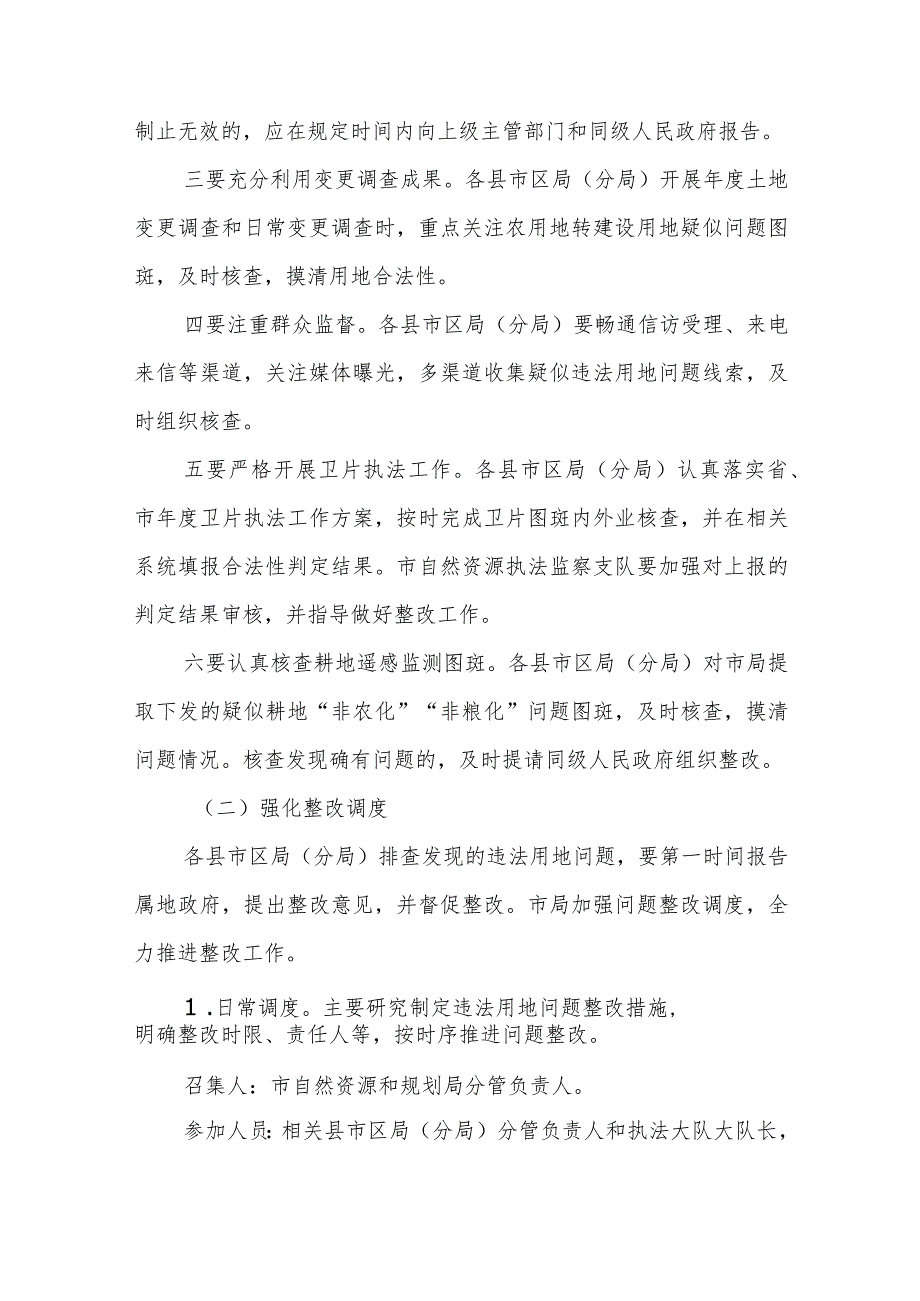 制止无效的，应在规定时间内向上级主管部门和同级人民政府报告。

三要充分利用变更调查成果。各县市区局（分局）开展年度土地变更调查和日常变更调查时，重点关注农用地转建设用地疑似问题图斑，及时核查，摸清用地合法性。

四要注重群众监督。各县市区局（分局）要畅通信访受理、来电来信等渠道，关注媒体曝光，多渠道收集疑似违法用地问题线索，及时组织核查。

五要严格开展卫片执法工作。各县市区局（分局）认真落实省、市年度卫片执法工作方案，按时完成卫片图斑内外业核查，并在相关系统填报合法性判定结果。市自然资源执法监察支队要加强对上报的判定结果审核，并指导做好整改工作。

六要认真核查耕地遥感监测图斑。各县市区局（分局）对市局提取下发的疑似耕地“非农化”“非粮化”问题图斑，及时核查，摸清问题情况。核查发现确有问题的，及时提请同级人民政府组织整改。

（二）强化整改调度

各县市区局（分局）排查发现的违法用地问题，要第一时间报告属地政府，提出整改意见，并督促整改。市局加强问题整改调度，全力推进整改工作。

1.日常调度。主要研究制定违法用地问题整改措施，明确整改时限、责任人等，按时序推进问题整改。

召集人：市自然资源和规划局分管负责人。

参加人员：相关县市区局（分局）分管负责人和执法大队大队长，